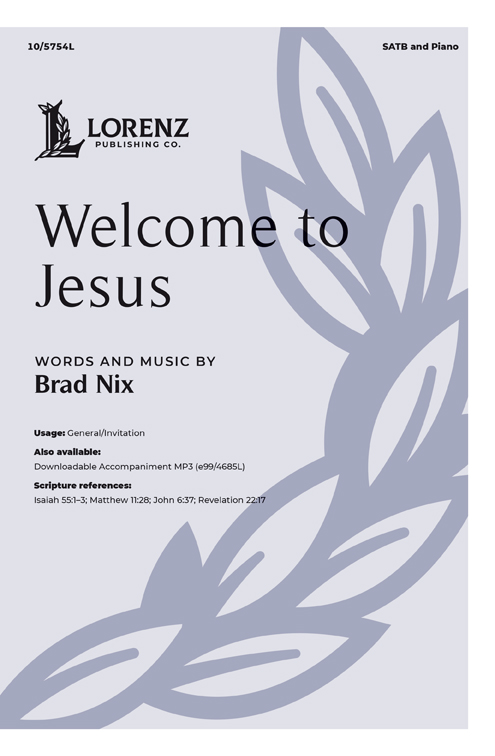 10/5754L

SATB and Piano

LORENZ
PUBLISHING CO.

Welcome to Jesus

WORDS AND MUSIC BY
Brad Nix

Usage: General/Invitation

Also available:
Downloadable Accompaniment MP3 (e99/4685L)

Scripture references:
Isaiah 55:1–3; Matthew 11:28; John 6:37; Revelation 22:17